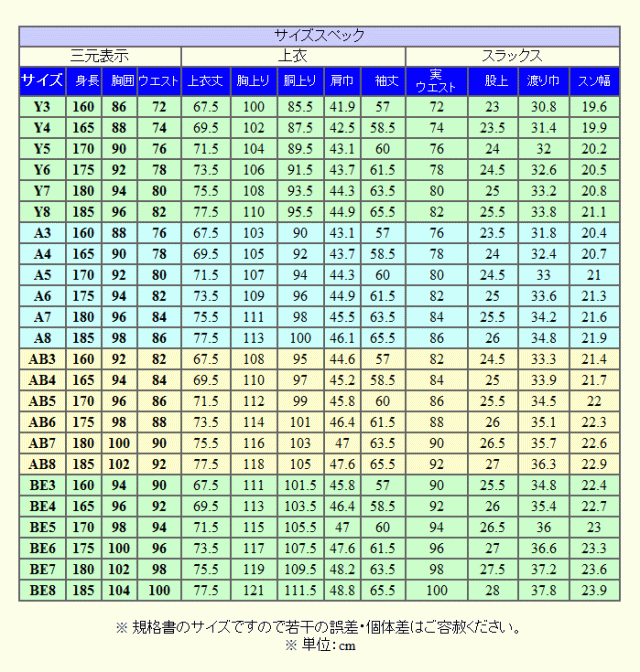 サイズスペック

| 三元表示 | | | | 上衣 | | | | | スラックス | | | |
|---|---|---|---|---|---|---|---|---|---|---|---|---|
| サイズ | 身長 | 胸囲 | ウエスト | 上衣丈 | 胸上り | 胴上り | 肩巾 | 袖丈 | 実ウエスト | 股上 | 渡り巾 | スソ幅 |
| Y3 | 160 | 86 | 72 | 67.5 | 100 | 85.5 | 41.9 | 57 | 72 | 23 | 30.8 | 19.6 |
| Y4 | 165 | 88 | 74 | 69.5 | 102 | 87.5 | 42.5 | 58.5 | 74 | 23.5 | 31.4 | 19.9 |
| Y5 | 170 | 90 | 76 | 71.5 | 104 | 89.5 | 43.1 | 60 | 76 | 24 | 32 | 20.2 |
| Y6 | 175 | 92 | 78 | 73.5 | 106 | 91.5 | 43.7 | 61.5 | 78 | 24.5 | 32.6 | 20.5 |
| Y7 | 180 | 94 | 80 | 75.5 | 108 | 93.5 | 44.3 | 63.5 | 80 | 25 | 33.2 | 20.8 |
| Y8 | 185 | 96 | 82 | 77.5 | 110 | 95.5 | 44.9 | 65.5 | 82 | 25.5 | 33.8 | 21.1 |
| A3 | 160 | 88 | 76 | 67.5 | 103 | 90 | 43.1 | 57 | 76 | 23.5 | 31.8 | 20.4 |
| A4 | 165 | 90 | 78 | 69.5 | 105 | 92 | 43.7 | 58.5 | 78 | 24 | 32.4 | 20.7 |
| A5 | 170 | 92 | 80 | 71.5 | 107 | 94 | 44.3 | 60 | 80 | 24.5 | 33 | 21 |
| A6 | 175 | 94 | 82 | 73.5 | 109 | 96 | 44.9 | 61.5 | 82 | 25 | 33.6 | 21.3 |
| A7 | 180 | 96 | 84 | 75.5 | 111 | 98 | 45.5 | 63.5 | 84 | 25.5 | 34.2 | 21.6 |
| A8 | 185 | 98 | 86 | 77.5 | 113 | 100 | 46.1 | 65.5 | 86 | 26 | 34.8 | 21.9 |
| AB3 | 160 | 92 | 82 | 67.5 | 108 | 95 | 44.6 | 57 | 82 | 24.5 | 33.3 | 21.4 |
| AB4 | 165 | 94 | 84 | 69.5 | 110 | 97 | 45.2 | 58.5 | 84 | 25 | 33.9 | 21.7 |
| AB5 | 170 | 96 | 86 | 71.5 | 112 | 99 | 45.8 | 60 | 86 | 25.5 | 34.5 | 22 |
| AB6 | 175 | 98 | 88 | 73.5 | 114 | 101 | 46.4 | 61.5 | 88 | 26 | 35.1 | 22.3 |
| AB7 | 180 | 100 | 90 | 75.5 | 116 | 103 | 47 | 63.5 | 90 | 26.5 | 35.7 | 22.6 |
| AB8 | 185 | 102 | 92 | 77.5 | 118 | 105 | 47.6 | 65.5 | 92 | 27 | 36.3 | 22.9 |
| BE3 | 160 | 94 | 90 | 67.5 | 111 | 101.5 | 45.8 | 57 | 90 | 25.5 | 34.8 | 22.4 |
| BE4 | 165 | 96 | 92 | 69.5 | 113 | 103.5 | 46.4 | 58.5 | 92 | 26 | 35.4 | 22.7 |
| BE5 | 170 | 98 | 94 | 71.5 | 115 | 105.5 | 47 | 60 | 94 | 26.5 | 36 | 23 |
| BE6 | 175 | 100 | 96 | 73.5 | 117 | 107.5 | 47.6 | 61.5 | 96 | 27 | 36.6 | 23.3 |
| BE7 | 180 | 102 | 98 | 75.5 | 119 | 109.5 | 48.2 | 63.5 | 98 | 27.5 | 37.2 | 23.6 |
| BE8 | 185 | 104 | 100 | 77.5 | 121 | 111.5 | 48.8 | 65.5 | 100 | 28 | 37.8 | 23.9 |

※ 規格書のサイズですので若干の誤差・個体差はご容赦ください。
※ 単位：cm